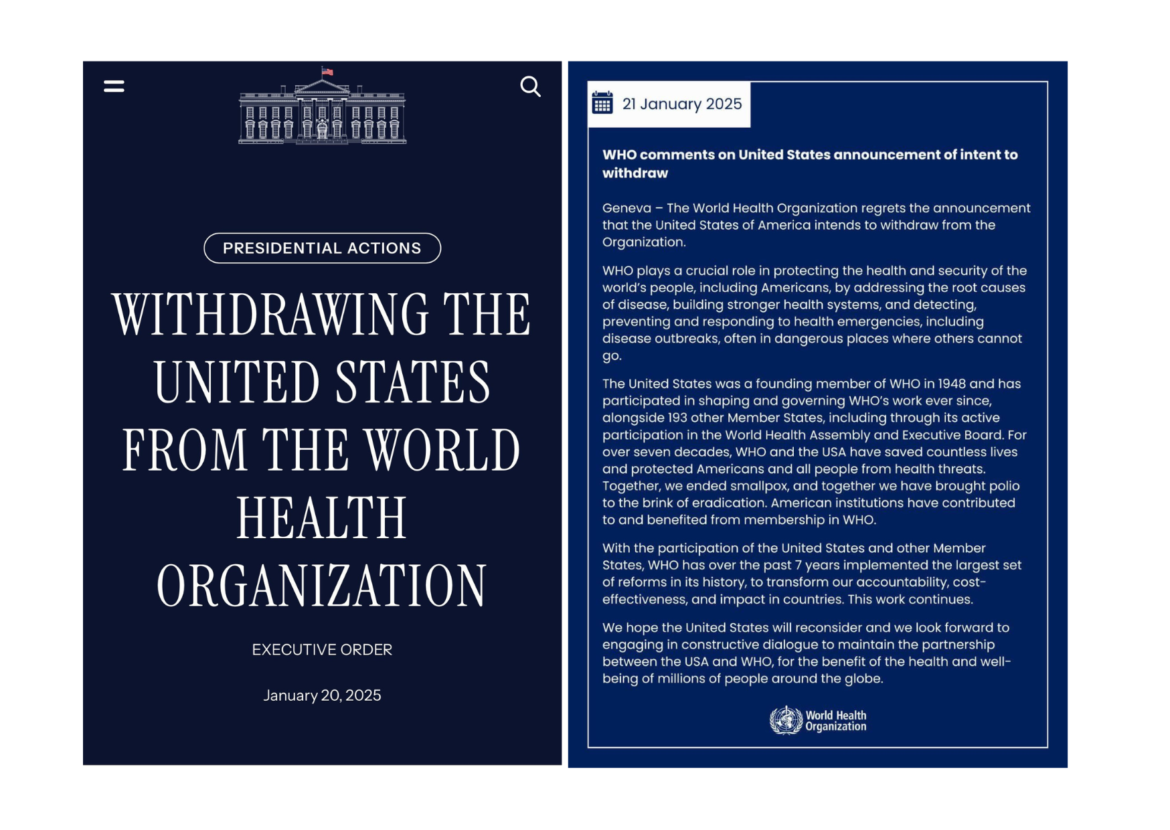 PRESIDENTIAL ACTIONS

WITHDRAWING THE UNITED STATES FROM THE WORLD HEALTH ORGANIZATION

EXECUTIVE ORDER

January 20, 2025

21 January 2025

WHO comments on United States announcement of intent to withdraw

Geneva – The World Health Organization regrets the announcement that the United States of America intends to withdraw from the Organization.

WHO plays a crucial role in protecting the health and security of the world's people, including Americans, by addressing the root causes of disease, building stronger health systems, and detecting, preventing and responding to health emergencies, including disease outbreaks, often in dangerous places where others cannot go.

The United States was a founding member of WHO in 1948 and has participated in shaping and governing WHO's work ever since, alongside 193 other Member States, including through its active participation in the World Health Assembly and Executive Board. For over seven decades, WHO and the USA have saved countless lives and protected Americans and all people from health threats. Together, we ended smallpox, and together we have brought polio to the brink of eradication. American institutions have contributed to and benefited from membership in WHO.

With the participation of the United States and other Member States, WHO has over the past 7 years implemented the largest set of reforms in its history, to transform our accountability, cost-effectiveness, and impact in countries. This work continues.

We hope the United States will reconsider and we look forward to engaging in constructive dialogue to maintain the partnership between the USA and WHO, for the benefit of the health and well-being of millions of people around the globe.

World Health Organization